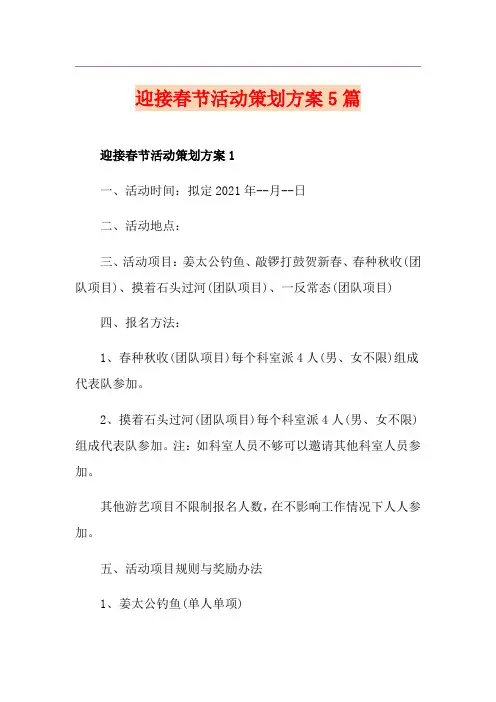 迎接春节活动策划方案5篇

迎接春节活动策划方案1

一、活动时间：拟定2021年--月--日

二、活动地点：

三、活动项目：姜太公钓鱼、敲锣打鼓贺新春、春种秋收(团队项目)、摸着石头过河(团队项目)、一反常态(团队项目)

四、报名方法：

1、春种秋收(团队项目)每个科室派4人(男、女不限)组成代表队参加。

2、摸着石头过河(团队项目)每个科室派4人(男、女不限)组成代表队参加。注：如科室人员不够可以邀请其他科室人员参加。

其他游艺项目不限制报名人数，在不影响工作情况下人人参加。

五、活动项目规则与奖励办法

1、姜太公钓鱼(单人单项)